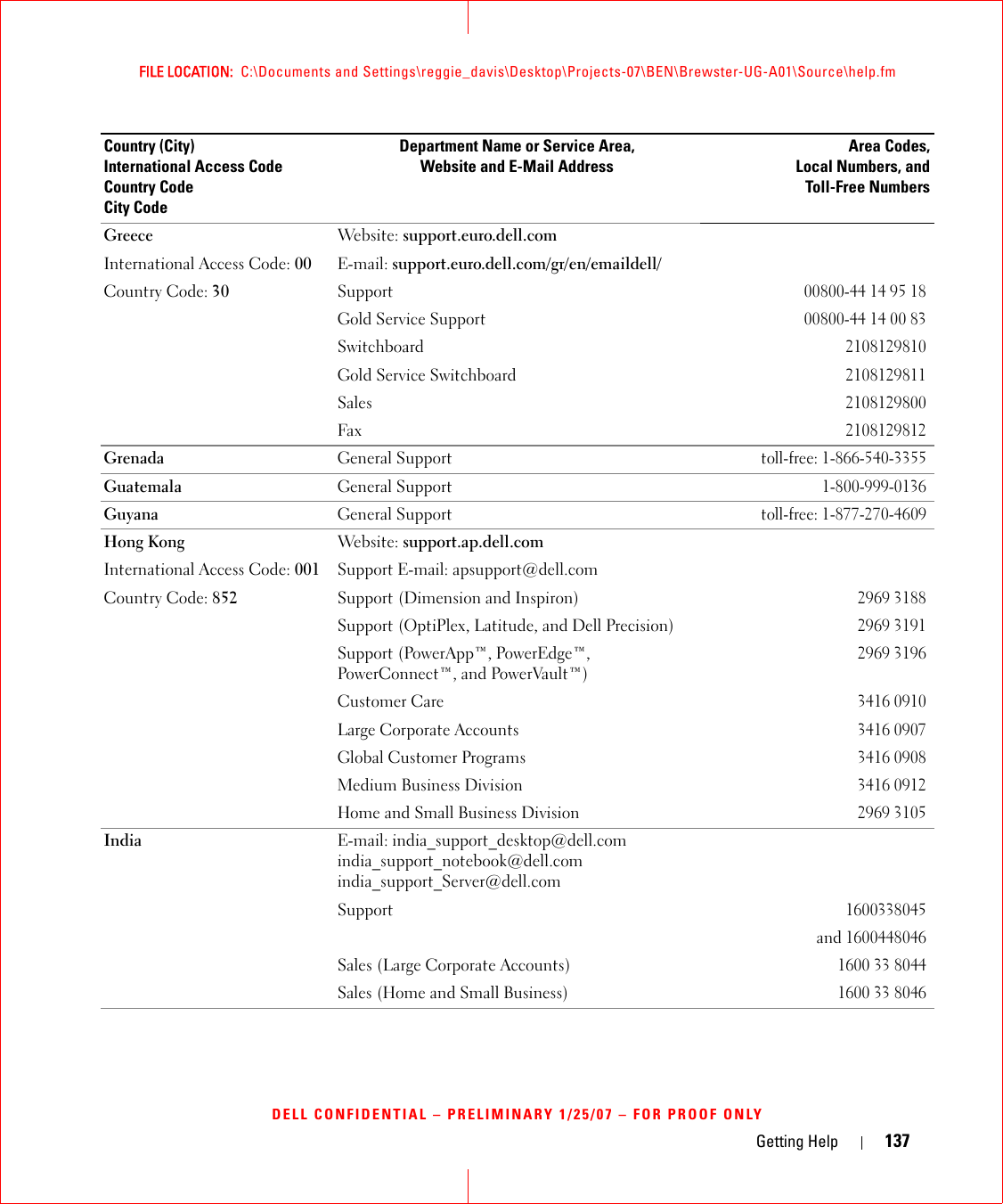 FILE LOCATION: C:\Documents and Settings\reggie_davis\Desktop\Projects-07\BEN\Brewster-UG-A01\Source\help.fm

| Country (City) International Access Code Country Code City Code | Department Name or Service Area, Website and E-Mail Address | Area Codes, Local Numbers, and Toll-Free Numbers |
|---|---|---|
| Greece | Website: support.euro.dell.com | |
| International Access Code: 00 | E-mail: support.euro.dell.com/gr/en/emaildell/ | |
| Country Code: 30 | Support | 00800-44 14 95 18 |
| | Gold Service Support | 00800-44 14 00 83 |
| | Switchboard | 2108129810 |
| | Gold Service Switchboard | 2108129811 |
| | Sales | 2108129800 |
| | Fax | 2108129812 |
| Grenada | General Support | toll-free: 1-866-540-3355 |
| Guatemala | General Support | 1-800-999-0136 |
| Guyana | General Support | toll-free: 1-877-270-4609 |
| Hong Kong | Website: support.ap.dell.com | |
| International Access Code: 001 | Support E-mail: apsupport@dell.com | |
| Country Code: 852 | Support (Dimension and Inspiron) | 2969 3188 |
| | Support (OptiPlex, Latitude, and Dell Precision) | 2969 3191 |
| | Support (PowerApp™, PowerEdge™, PowerConnect™, and PowerVault™) | 2969 3196 |
| | Customer Care | 3416 0910 |
| | Large Corporate Accounts | 3416 0907 |
| | Global Customer Programs | 3416 0908 |
| | Medium Business Division | 3416 0912 |
| | Home and Small Business Division | 2969 3105 |
| India | E-mail: india_support_desktop@dell.com india_support_notebook@dell.com india_support_Server@dell.com | |
| | Support | 1600338045 |
| | | and 1600448046 |
| | Sales (Large Corporate Accounts) | 1600 33 8044 |
| | Sales (Home and Small Business) | 1600 33 8046 |

DELL CONFIDENTIAL – PRELIMINARY 1/25/07 – FOR PROOF ONLY

Getting Help | 137